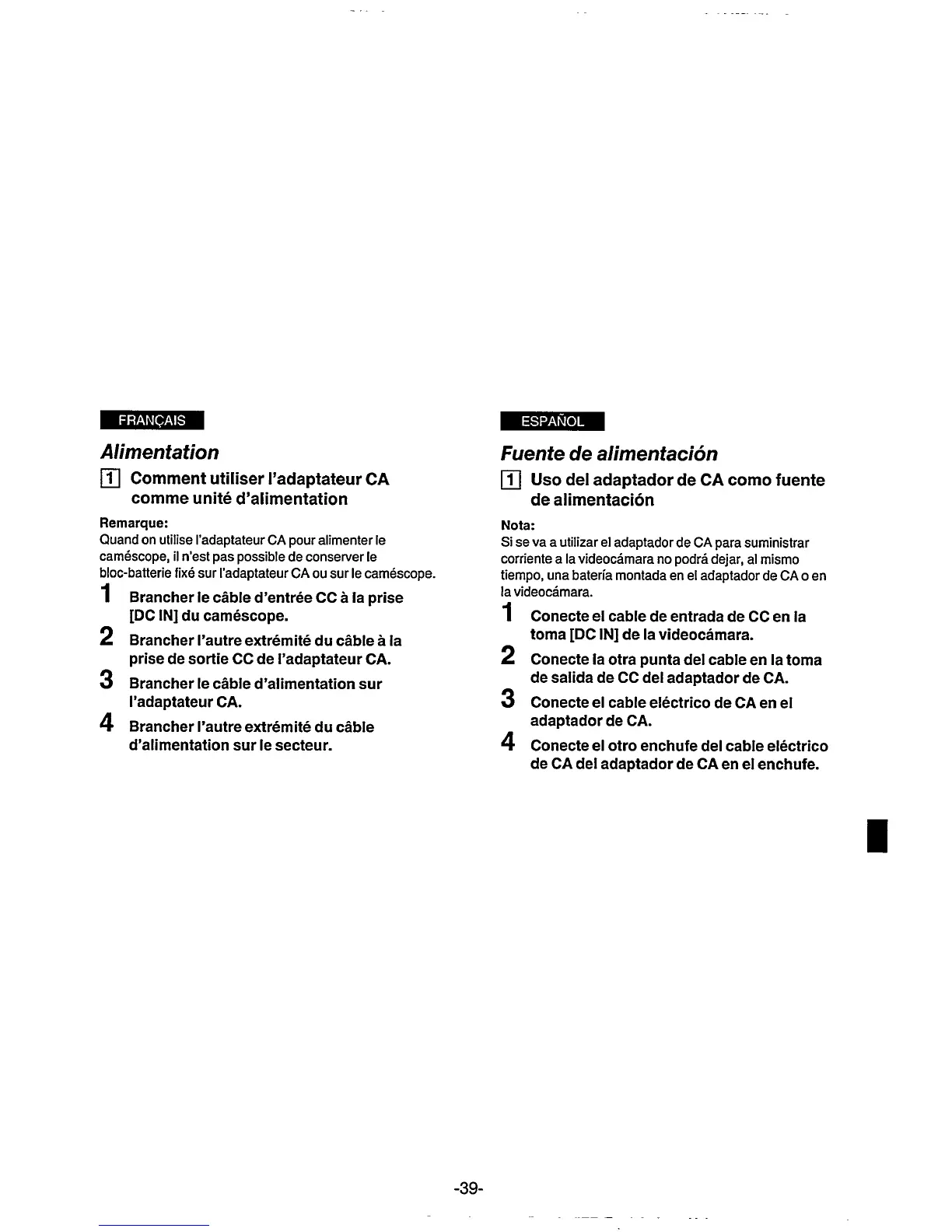 FRANÇAIS

Alimentation

1 Comment utiliser l'adaptateur CA comme unité d'alimentation

Remarque:
Quand on utilise l'adaptateur CA pour alimenter le caméscope, il n'est pas possible de conserver le bloc-batterie fixé sur l'adaptateur CA ou sur le caméscope.

1 Brancher le câble d'entrée CC à la prise [DC IN] du caméscope.

2 Brancher l'autre extrémité du câble à la prise de sortie CC de l'adaptateur CA.

3 Brancher le câble d'alimentation sur l'adaptateur CA.

4 Brancher l'autre extrémité du câble d'alimentation sur le secteur.

ESPAÑOL

Fuente de alimentación

1 Uso del adaptador de CA como fuente de alimentación

Nota:
Si se va a utilizar el adaptador de CA para suministrar corriente a la videocámara no podrá dejar, al mismo tiempo, una batería montada en el adaptador de CA o en la videocámara.

1 Conecte el cable de entrada de CC en la toma [DC IN] de la videocámara.

2 Conecte la otra punta del cable en la toma de salida de CC del adaptador de CA.

3 Conecte el cable eléctrico de CA en el adaptador de CA.

4 Conecte el otro enchufe del cable eléctrico de CA del adaptador de CA en el enchufe.

-39-